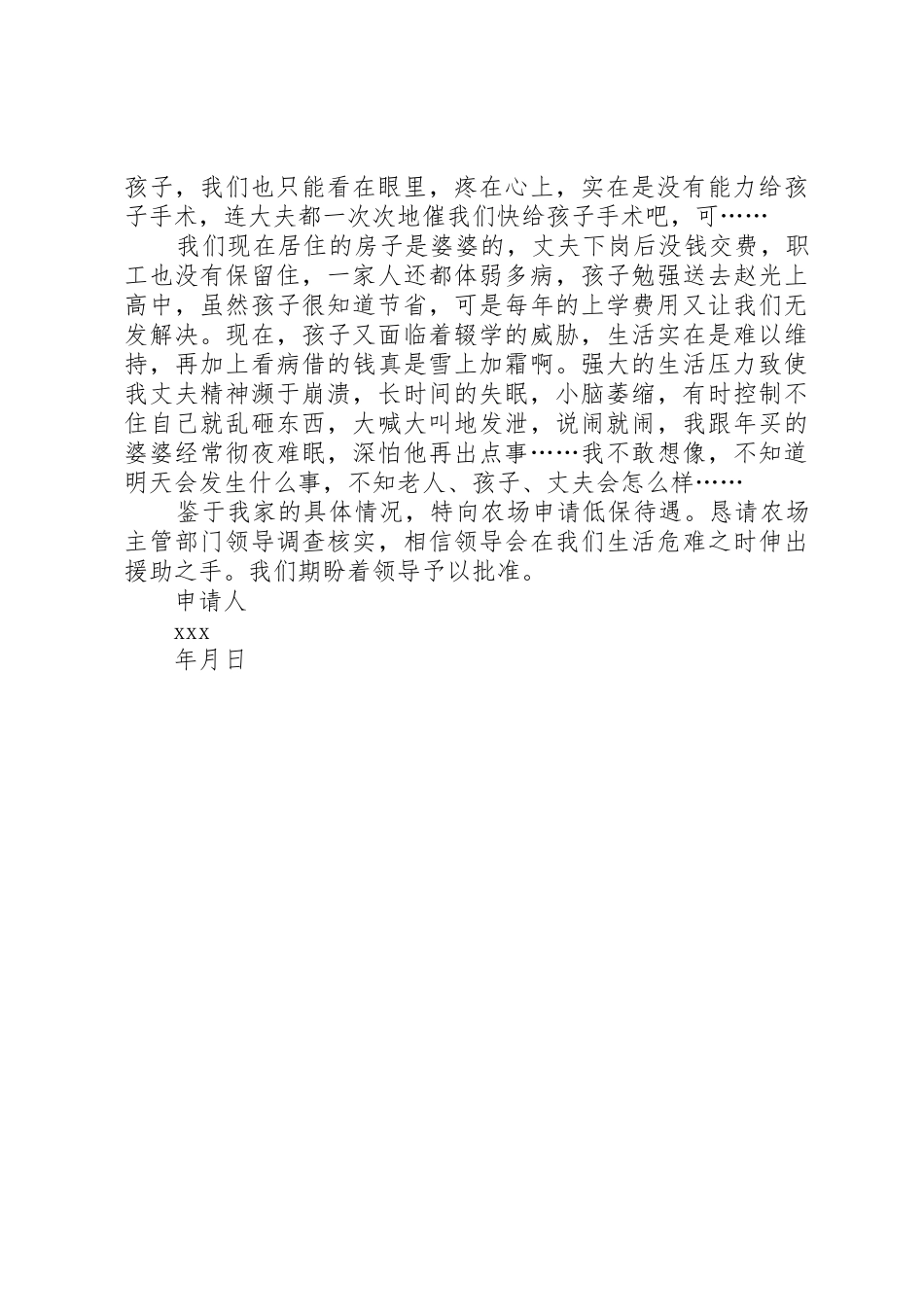 孩子，我们也只能看在眼里，疼在心上，实在是没有能力给孩子手术，连大夫都一次次地催我们快给孩子手术吧，可……

我们现在居住的房子是婆婆的，丈夫下岗后没钱交费，职工也没有保留住，一家人还都体弱多病，孩子勉强送去赵光上高中，虽然孩子很知道节省，可是每年的上学费用又让我们无发解决。现在，孩子又面临着辍学的威胁，生活实在是难以维持，再加上看病借的钱真是雪上加霜啊。强大的生活压力致使我丈夫精神濒于崩溃，长时间的失眠，小脑萎缩，有时控制不住自己就乱砸东西，大喊大叫地发泄，说闹就闹，我跟年买的婆婆经常彻夜难眠，深怕他再出点事……我不敢想像，不知道明天会发生什么事，不知老人、孩子、丈夫会怎么样……

鉴于我家的具体情况，特向农场申请低保待遇。恳请农场主管部门领导调查核实，相信领导会在我们生活危难之时伸出援助之手。我们期盼着领导予以批准。

申请人

xxx

年月日